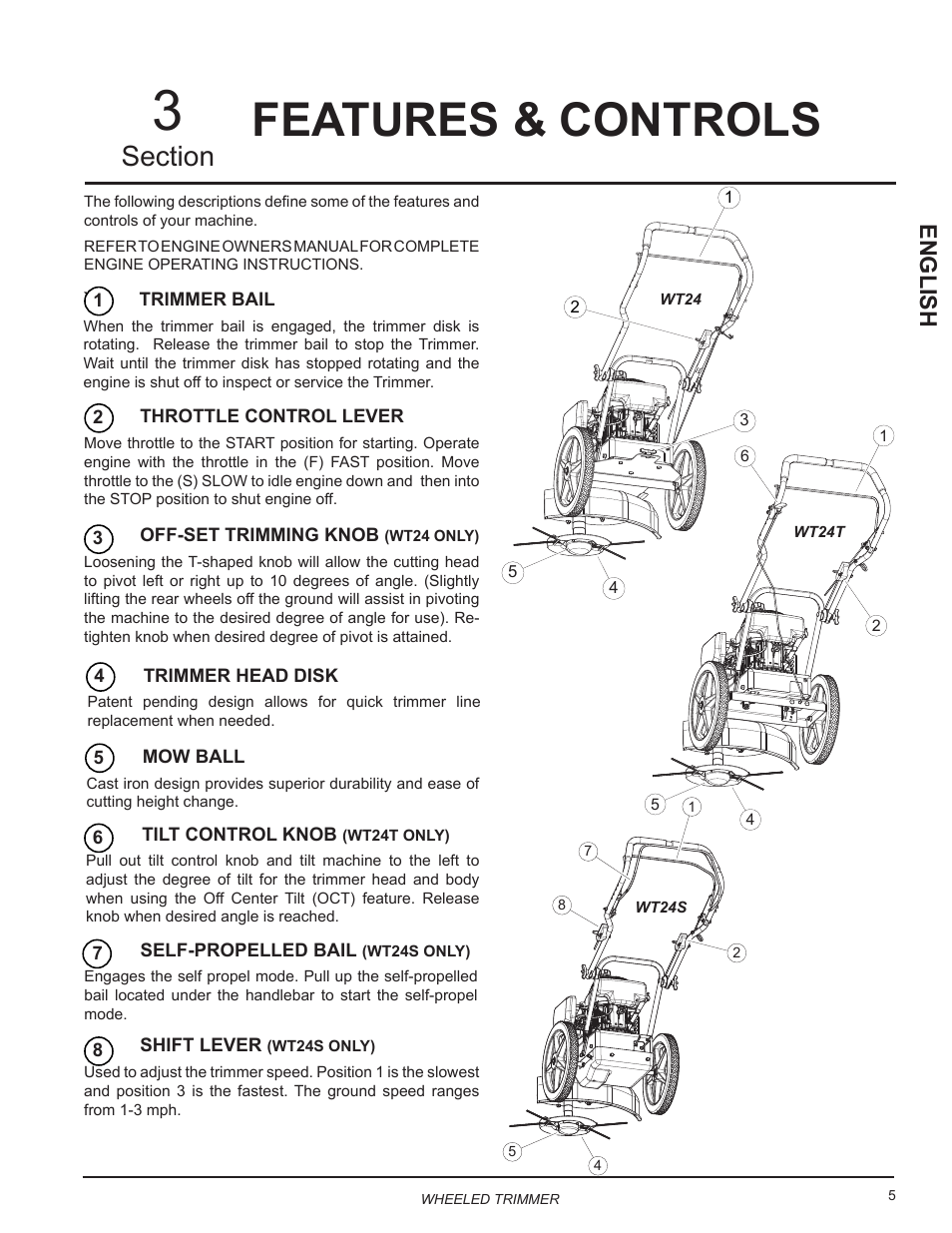 3
Section

FEATURES & CONTROLS

The following descriptions define some of the features and controls of your machine.

REFER TO ENGINE OWNERS MANUAL FOR COMPLETE ENGINE OPERATING INSTRUCTIONS.

1 TRIMMER BAIL

When the trimmer bail is engaged, the trimmer disk is rotating. Release the trimmer bail to stop the Trimmer. Wait until the trimmer disk has stopped rotating and the engine is shut off to inspect or service the Trimmer.

2 THROTTLE CONTROL LEVER

Move throttle to the START position for starting. Operate engine with the throttle in the (F) FAST position. Move throttle to the (S) SLOW to idle engine down and then into the STOP position to shut engine off.

3 OFF-SET TRIMMING KNOB (WT24 ONLY)

Loosening the T-shaped knob will allow the cutting head to pivot left or right up to 10 degrees of angle. (Slightly lifting the rear wheels off the ground will assist in pivoting the machine to the desired degree of angle for use). Re-tighten knob when desired degree of pivot is attained.

4 TRIMMER HEAD DISK

Patent pending design allows for quick trimmer line replacement when needed.

5 MOW BALL

Cast iron design provides superior durability and ease of cutting height change.

6 TILT CONTROL KNOB (WT24T ONLY)

Pull out tilt control knob and tilt machine to the left to adjust the degree of tilt for the trimmer head and body when using the Off Center Tilt (OCT) feature. Release knob when desired angle is reached.

7 SELF-PROPELLED BAIL (WT24S ONLY)

Engages the self propel mode. Pull up the self-propelled bail located under the handlebar to start the self-propel mode.

8 SHIFT LEVER (WT24S ONLY)

Used to adjust the trimmer speed. Position 1 is the slowest and position 3 is the fastest. The ground speed ranges from 1-3 mph.

1
2
WT24
3
5
4

1
6
WT24T
2
5
4

1
7
8
WT24S
2
5
4

ENGLISH

WHEELED TRIMMER
5